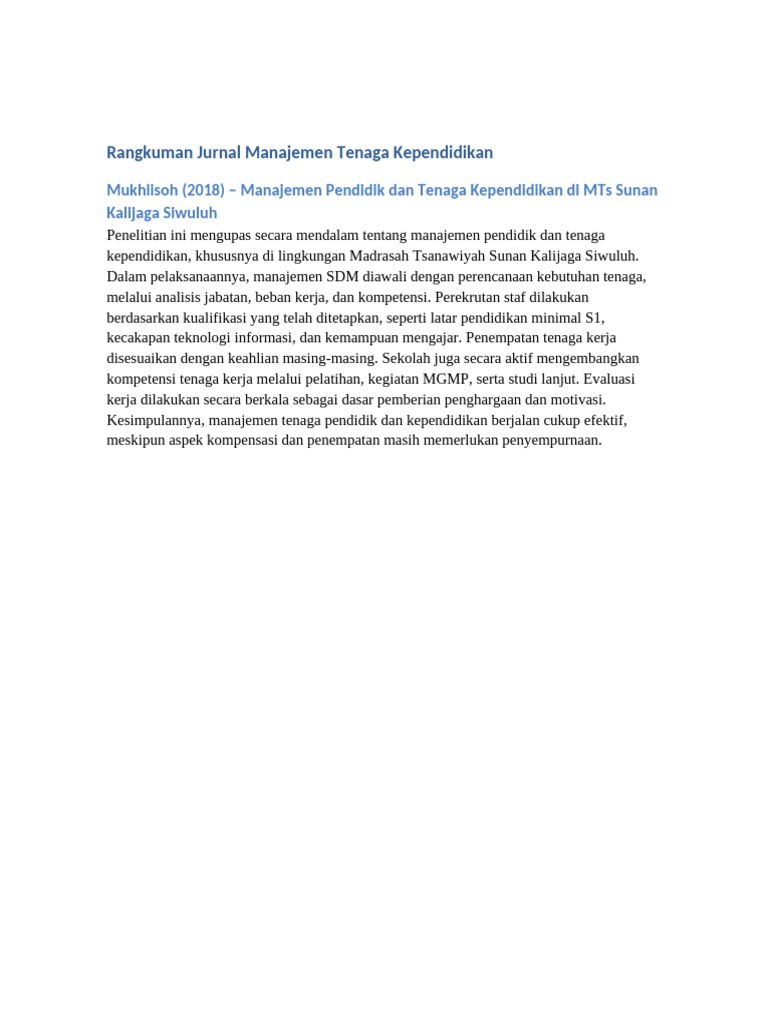 Rangkuman Jurnal Manajemen Tenaga Kependidikan

Mukhlisoh (2018) – Manajemen Pendidik dan Tenaga Kependidikan di MTs Sunan Kalijaga Siwuluh

Penelitian ini mengupas secara mendalam tentang manajemen pendidik dan tenaga kependidikan, khususnya di lingkungan Madrasah Tsanawiyah Sunan Kalijaga Siwuluh. Dalam pelaksanaannya, manajemen SDM diawali dengan perencanaan kebutuhan tenaga, melalui analisis jabatan, beban kerja, dan kompetensi. Perekrutan staf dilakukan berdasarkan kualifikasi yang telah ditetapkan, seperti latar pendidikan minimal S1, kecakapan teknologi informasi, dan kemampuan mengajar. Penempatan tenaga kerja disesuaikan dengan keahlian masing-masing. Sekolah juga secara aktif mengembangkan kompetensi tenaga kerja melalui pelatihan, kegiatan MGMP, serta studi lanjut. Evaluasi kerja dilakukan secara berkala sebagai dasar pemberian penghargaan dan motivasi. Kesimpulannya, manajemen tenaga pendidik dan kependidikan berjalan cukup efektif, meskipun aspek kompensasi dan penempatan masih memerlukan penyempurnaan.